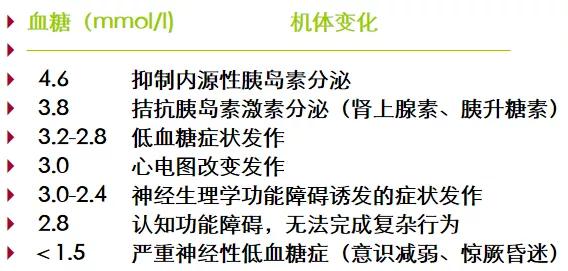 | 血糖（mmol/l） | 机体变化 |
|---|---|
| 4.6 | 抑制内源性胰岛素分泌 |
| 3.8 | 拮抗胰岛素激素分泌（肾上腺素、胰升糖素） |
| 3.2-2.8 | 低血糖症状发作 |
| 3.0 | 心电图改变发作 |
| 3.0-2.4 | 神经生理学功能障碍诱发的症状发作 |
| 2.8 | 认知功能障碍，无法完成复杂行为 |
| <1.5 | 严重神经性低血糖症（意识减弱、惊厥昏迷） |